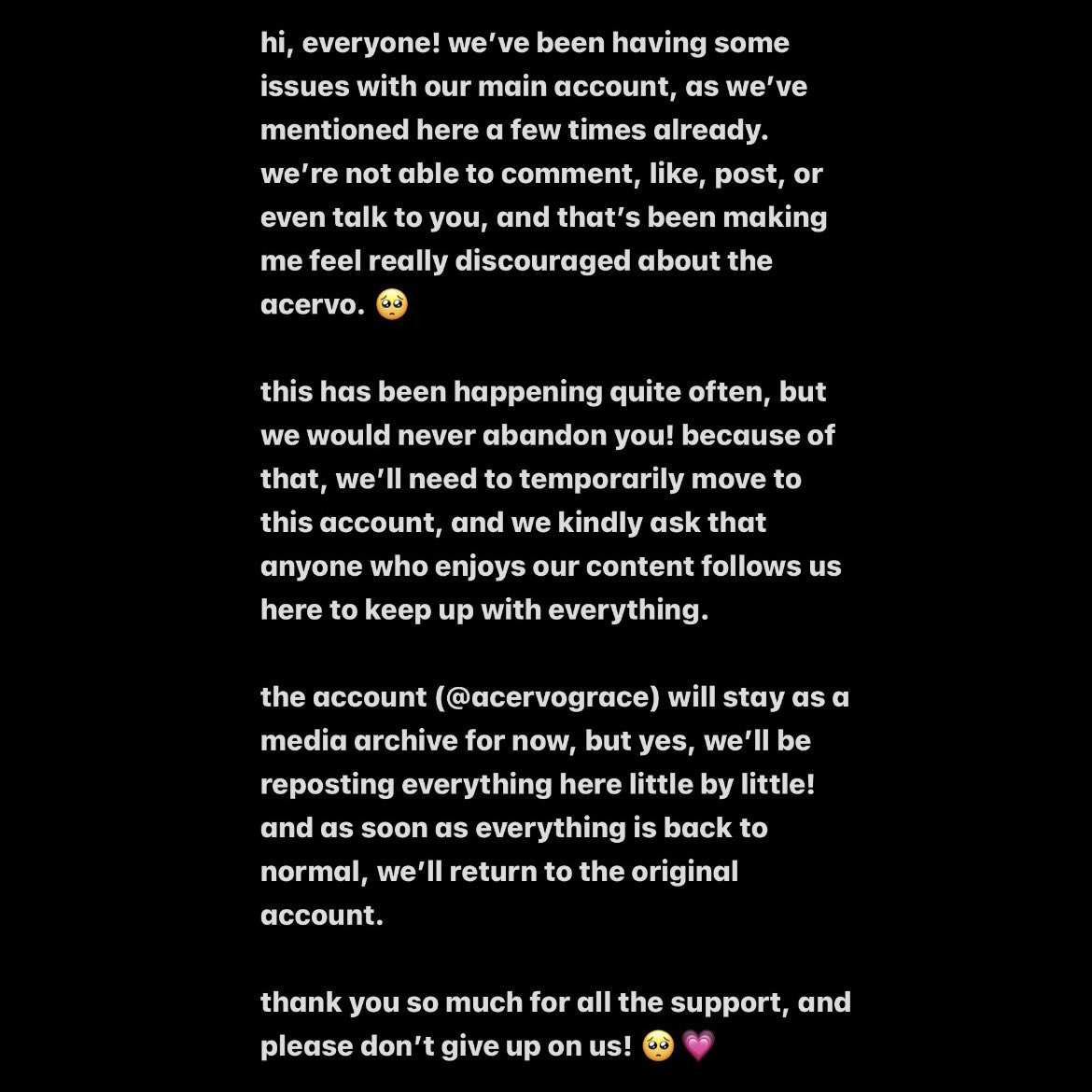 hi, everyone! we've been having some issues with our main account, as we've mentioned here a few times already. we're not able to comment, like, post, or even talk to you, and that's been making me feel really discouraged about the acervo. 🥺

this has been happening quite often, but we would never abandon you! because of that, we'll need to temporarily move to this account, and we kindly ask that anyone who enjoys our content follows us here to keep up with everything.

the account (@acervograce) will stay as a media archive for now, but yes, we'll be reposting everything here little by little! and as soon as everything is back to normal, we'll return to the original account.

thank you so much for all the support, and please don't give up on us! 🥺 💗